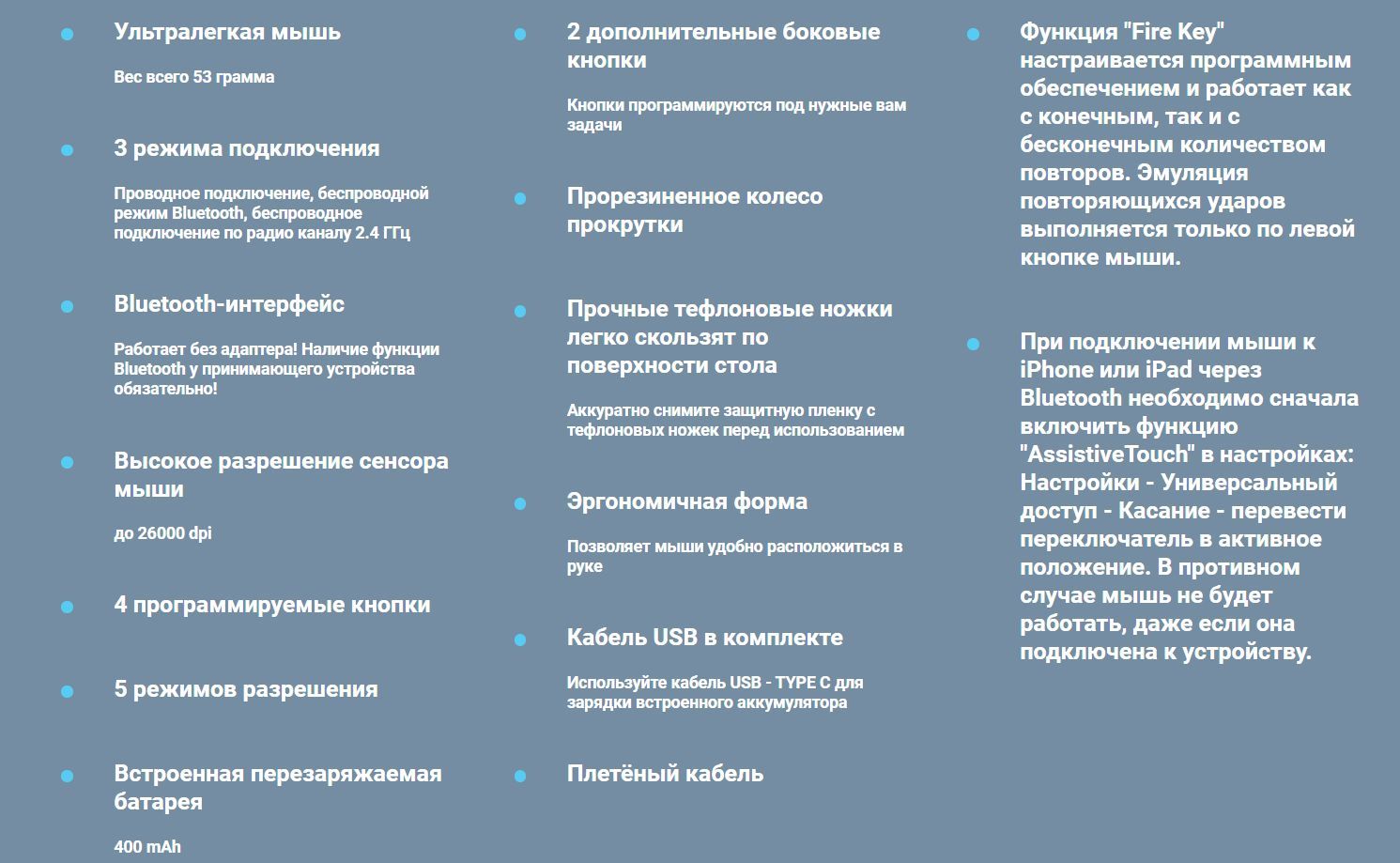 Ультралегкая мышь

Вес всего 53 грамма

3 режима подключения

Проводное подключение, беспроводной режим Bluetooth, беспроводное подключение по радио каналу 2.4 ГГц

Bluetooth-интерфейс

Работает без адаптера! Наличие функции Bluetooth у принимающего устройства обязательно!

Высокое разрешение сенсора мыши

до 26000 dpi

4 программируемые кнопки

5 режимов разрешения

Встроенная перезаряжаемая батарея

400 mAh

2 дополнительные боковые кнопки

Кнопки программируются под нужные вам задачи

Прорезиненное колесо прокрутки

Прочные тефлоновые ножки легко скользят по поверхности стола

Аккуратно снимите защитную пленку с тефлоновых ножек перед использованием

Эргономичная форма

Позволяет мыши удобно расположиться в руке

Кабель USB в комплекте

Используйте кабель USB - TYPE C для зарядки встроенного аккумулятора

Плетёный кабель

Функция "Fire Key" настраивается программным обеспечением и работает как с конечным, так и с бесконечным количеством повторов. Эмуляция повторяющихся ударов выполняется только по левой кнопке мыши.

При подключении мыши к iPhone или iPad через Bluetooth необходимо сначала включить функцию "AssistiveTouch" в настройках: Настройки - Универсальный доступ - Касание - перевести переключатель в активное положение. В противном случае мышь не будет работать, даже если она подключена к устройству.